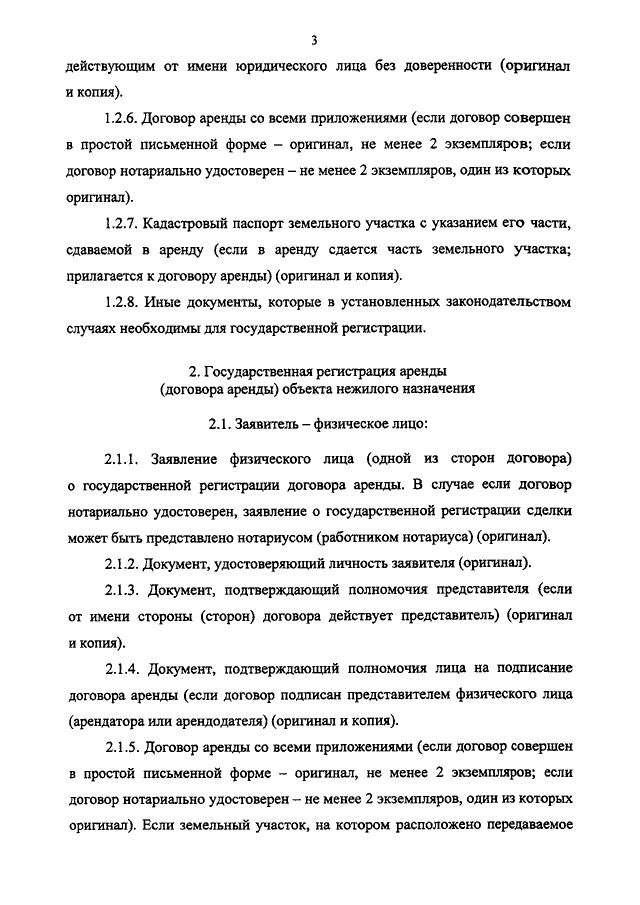 3

действующим от имени юридического лица без доверенности (оригинал и копия).

1.2.6. Договор аренды со всеми приложениями (если договор совершен в простой письменной форме – оригинал, не менее 2 экземпляров; если договор нотариально удостоверен – не менее 2 экземпляров, один из которых оригинал).

1.2.7. Кадастровый паспорт земельного участка с указанием его части, сдаваемой в аренду (если в аренду сдается часть земельного участка; прилагается к договору аренды) (оригинал и копия).

1.2.8. Иные документы, которые в установленных законодательством случаях необходимы для государственной регистрации.

2. Государственная регистрация аренды (договора аренды) объекта нежилого назначения

2.1. Заявитель – физическое лицо:

2.1.1. Заявление физического лица (одной из сторон договора) о государственной регистрации договора аренды. В случае если договор нотариально удостоверен, заявление о государственной регистрации сделки может быть представлено нотариусом (работником нотариуса) (оригинал).

2.1.2. Документ, удостоверяющий личность заявителя (оригинал).

2.1.3. Документ, подтверждающий полномочия представителя (если от имени стороны (сторон) договора действует представитель) (оригинал и копия).

2.1.4. Документ, подтверждающий полномочия лица на подписание договора аренды (если договор подписан представителем физического лица (арендатора или арендодателя) (оригинал и копия).

2.1.5. Договор аренды со всеми приложениями (если договор совершен в простой письменной форме – оригинал, не менее 2 экземпляров; если договор нотариально удостоверен – не менее 2 экземпляров, один из которых оригинал). Если земельный участок, на котором расположено передаваемое